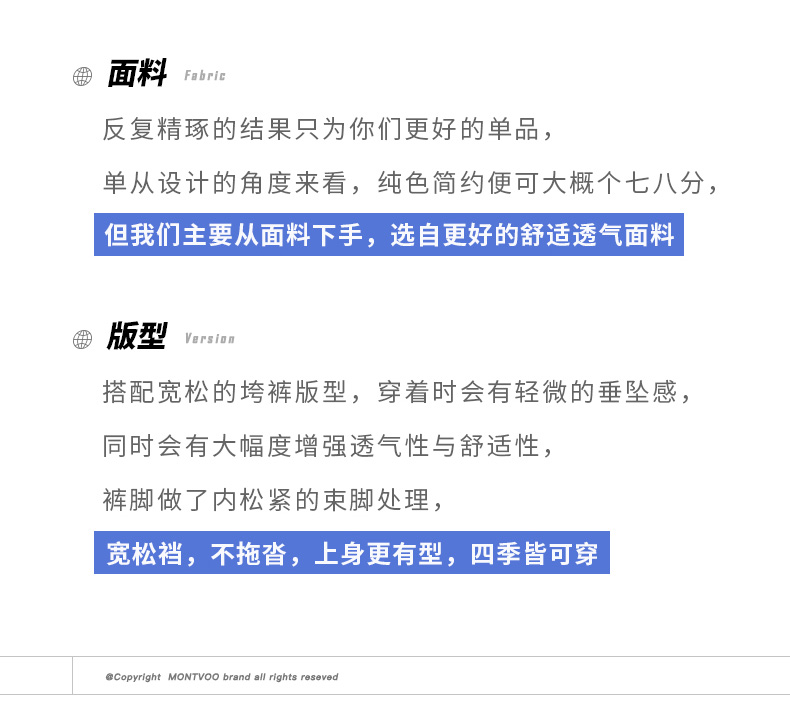 面料 Fabric

反复精琢的结果只为你们更好的单品，

单从设计的角度来看，纯色简约便可大概个七八分，

但我们主要从面料下手，选自更好的舒适透气面料

版型 Version

搭配宽松的垮裤版型，穿着时会有轻微的垂坠感，

同时会有大幅度增强透气性与舒适性，

裤脚做了内松紧的束脚处理，

宽松裆，不拖沓，上身更有型，四季皆可穿

@Copyright MONTVOO brand all rights reseved